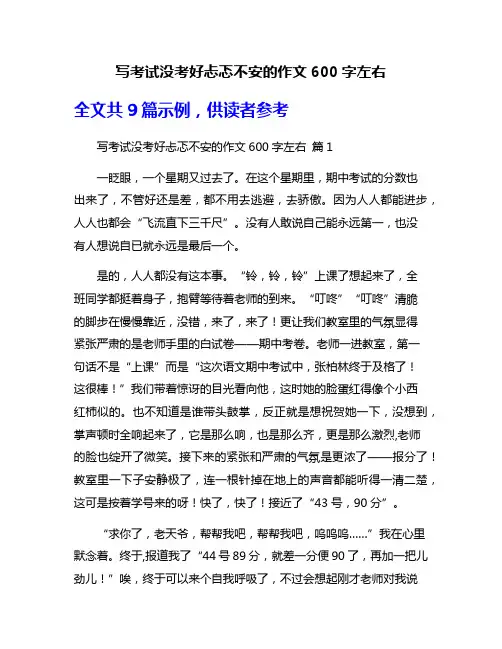 写考试没考好忐忑不安的作文 600 字左右

全文共 9 篇示例，供读者参考

写考试没考好忐忑不安的作文 600 字左右 篇 1

一眨眼，一个星期又过去了。在这个星期里，期中考试的分数也出来了，不管好还是差，都不用去逃避，去骄傲。因为人人都能进步，人人也都会“飞流直下三千尺”。没有人敢说自己能永远第一，也没有人想说自已就永远是最后一个。

是的，人人都没有这本事。“铃，铃，铃”上课了想起来了，全班同学都挺着身子，抱臂等待着老师的到来。“叮咚”“叮咚”清脆的脚步在慢慢靠近，没错，来了，来了！更让我们教室里的气氛显得紧张严肃的是老师手里的白试卷——期中考卷。老师一进教室，第一句话不是“上课”而是“这次语文期中考试中，张柏林终于及格了！这很棒！”我们带着惊讶的目光看向他，这时她的脸蛋红得像个小西红柿似的。也不知道是谁带头鼓掌，反正就是想祝贺她一下，没想到，掌声顿时全响起来了，它是那么响，也是那么齐，更是那么激烈,老师的脸也绽开了微笑。接下来的紧张和严肃的气氛是更浓了——报分了！教室里一下子安静极了，连一根针掉在地上的声音都能听得一清二楚，这可是按着学号来的呀！快了，快了！接近了“43 号，90 分”。

“求你了，老天爷，帮帮我吧，帮帮我吧，呜呜呜……”我在心里默念着。终于,报道我了“44 号 89 分，就差一分便 90 了，再加一把儿劲儿！”唉，终于可以来个自我呼吸了，不过会想起刚才老师对我说